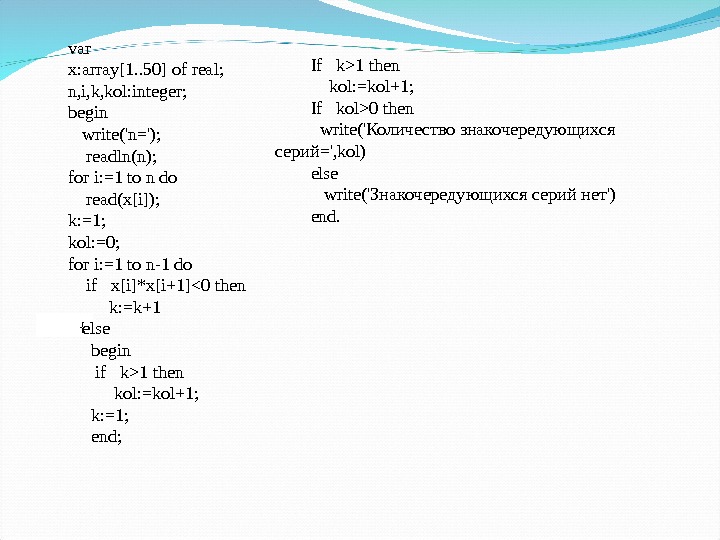 var
x:array[1..50] of real;
n,i,k,kol:integer;
begin
write('n=');
readln(n);
for i:=1 to n do
read(x[i]);
k:=1;
kol:=0;
for i:=1 to n-1 do
if x[i]*x[i+1]<0 then
k:=k+1
else
begin
if k>1 then
kol:=kol+1;
k:=1;
end;

If k>1 then
kol:=kol+1;
If kol>0 then
write('Количество знакочередующихся серий=',kol)
else
write('Знакочередующихся серий нет')
end.